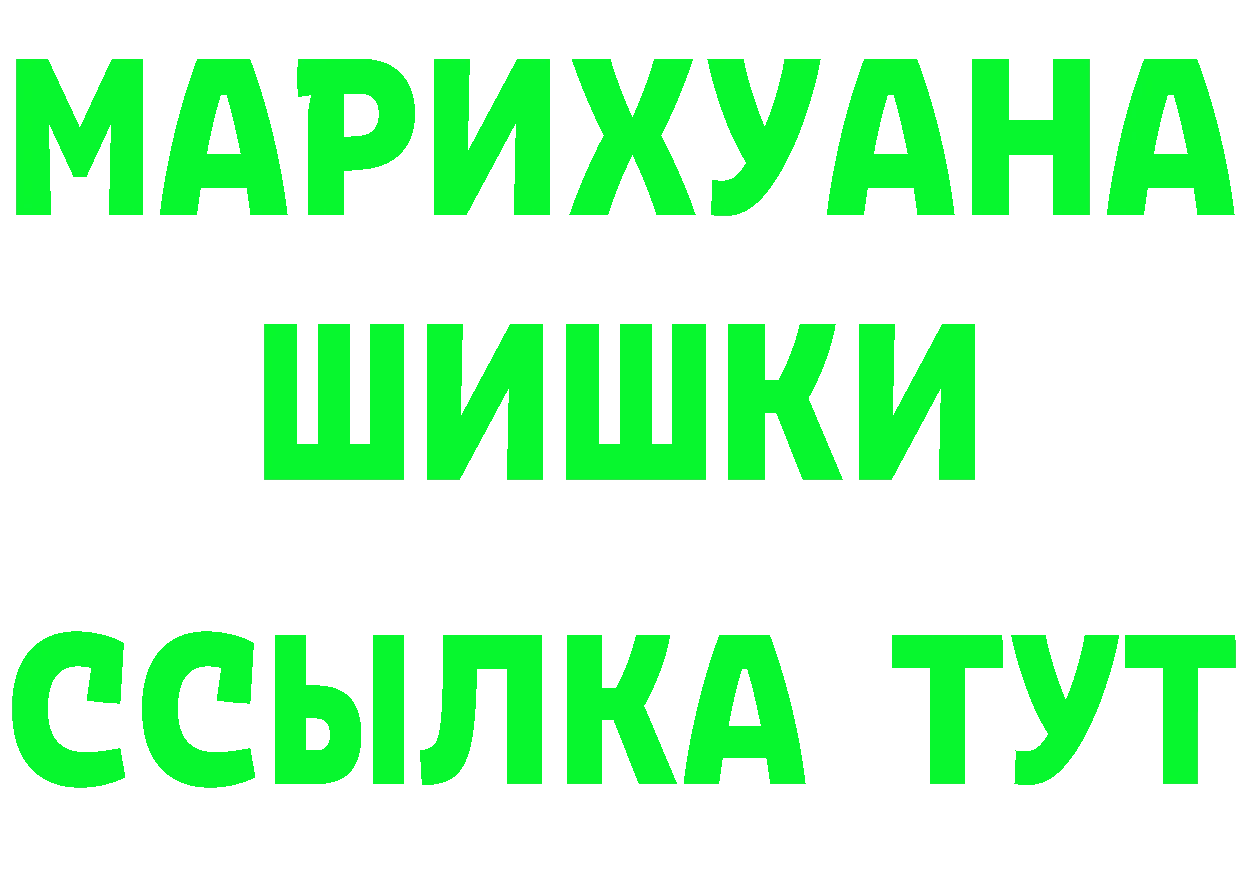 МАРИХУАНА ШИШКИ ССЫЛКА ТУТ